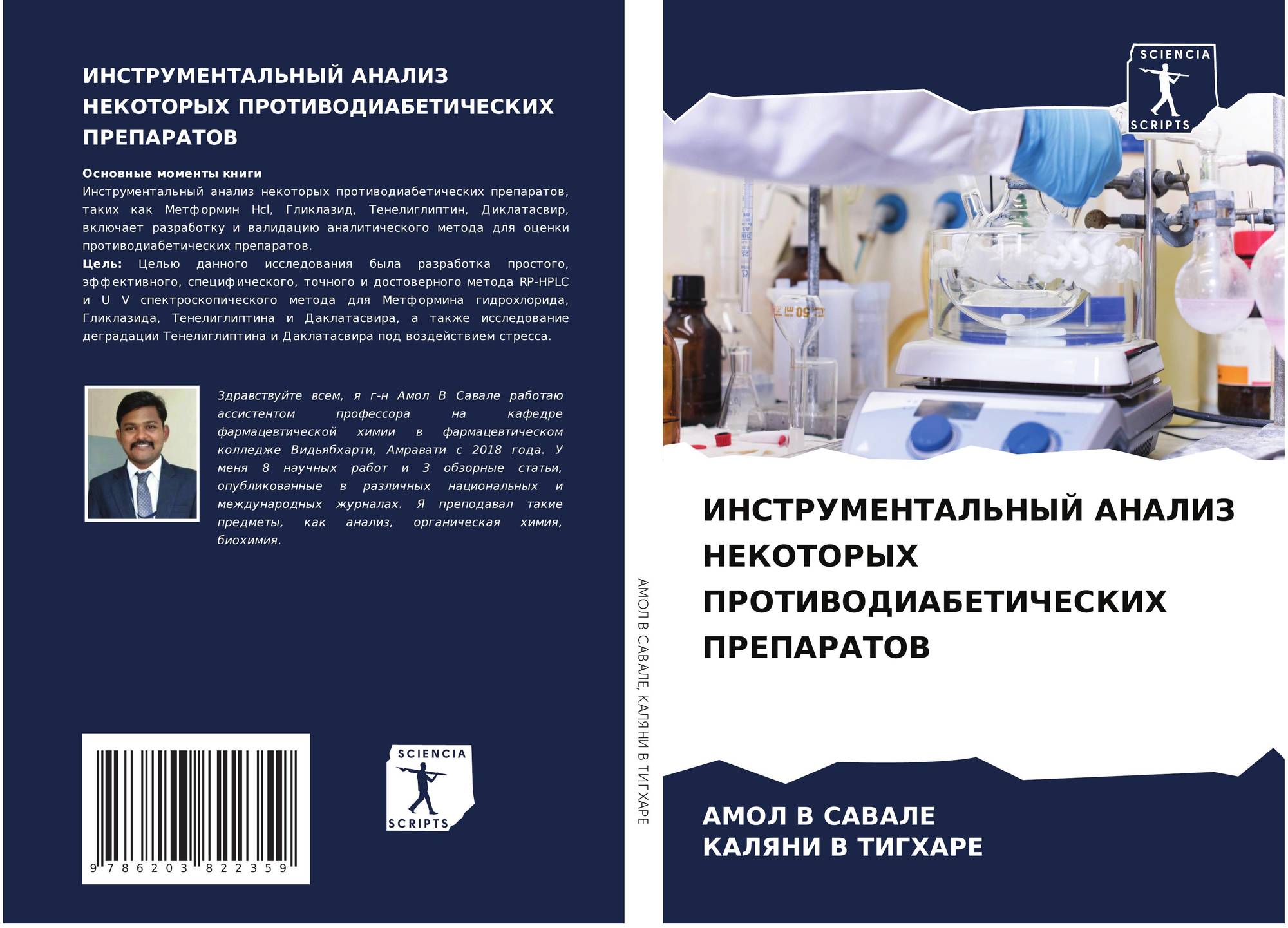 ИНСТРУМЕНТАЛЬНЫЙ АНАЛИЗ НЕКОТОРЫХ ПРОТИВОДИАБЕТИЧЕСКИХ ПРЕПАРАТОВ

Основные моменты книги
Инструментальный анализ некоторых противодиабетических препаратов, таких как Метформин Hcl, Гликлазид, Тенелиглиптин, Диклатасвир, включает разработку и валидацию аналитического метода для оценки противодиабетических препаратов.
Цель: Целью данного исследования была разработка простого, эффективного, специфического, точного и достоверного метода RP-HPLC и U V спектроскопического метода для Метформина гидрохлорида, Гликлазида, Тенелиглиптина и Даклатасвира, а также исследование деградации Тенелиглиптина и Даклатасвира под воздействием стресса.

Здравствуйте всем, я г-н Амол В Савале работаю ассистентом профессора на кафедре фармацевтической химии в фармацевтическом колледже Видьябхарти, Амравати с 2018 года. У меня 8 научных работ и 3 обзорные статьи, опубликованные в различных национальных и международных журналах. Я преподавал такие предметы, как анализ, органическая химия, биохимия.

9 786203 822359

SCIENCIA
SCRIPTS

АМОЛ В САВАЛЕ, КАЛЯНИ В ТИГХАРЕ

SCIENCIA
SCRIPTS

ИНСТРУМЕНТАЛЬНЫЙ АНАЛИЗ НЕКОТОРЫХ ПРОТИВОДИАБЕТИЧЕСКИХ ПРЕПАРАТОВ

АМОЛ В САВАЛЕ
КАЛЯНИ В ТИГХАРЕ